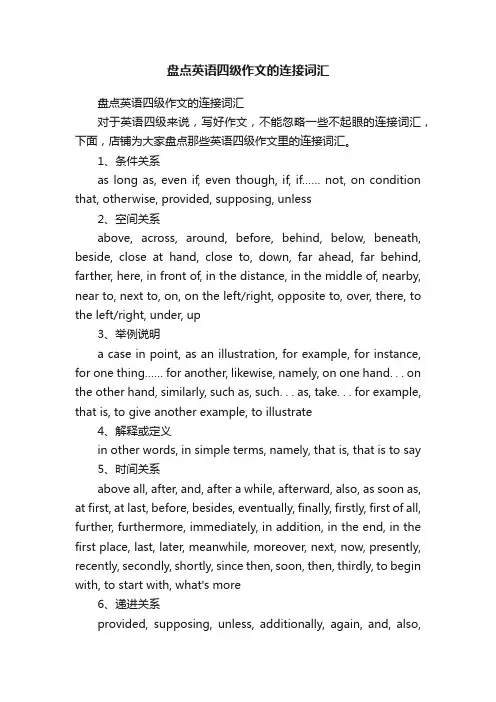 盘点英语四级作文的连接词汇

盘点英语四级作文的连接词汇

对于英语四级来说，写好作文，不能忽略一些不起眼的连接词汇，下面，店铺为大家盘点那些英语四级作文里的连接词汇。

1、条件关系

as long as, even if, even though, if, if...... not, on condition that, otherwise, provided, supposing, unless

2、空间关系

above, across, around, before, behind, below, beneath, beside, close at hand, close to, down, far ahead, far behind, farther, here, in front of, in the distance, in the middle of, nearby, near to, next to, on, on the left/right, opposite to, over, there, to the left/right, under, up

3、举例说明

a case in point, as an illustration, for example, for instance, for one thing...... for another, likewise, namely, on one hand. . . on the other hand, similarly, such as, such. . . as, take. . . for example, that is, to give another example, to illustrate

4、解释或定义

in other words, in simple terms, namely, that is, that is to say

5、时间关系

above all, after, and, after a while, afterward, also, as soon as, at first, at last, before, besides, eventually, finally, firstly, first of all, further, furthermore, immediately, in addition, in the end, in the first place, last, later, meanwhile, moreover, next, now, presently, recently, secondly, shortly, since then, soon, then, thirdly, to begin with, to start with, what's more

6、递进关系

provided, supposing, unless, additionally, again, and, also,